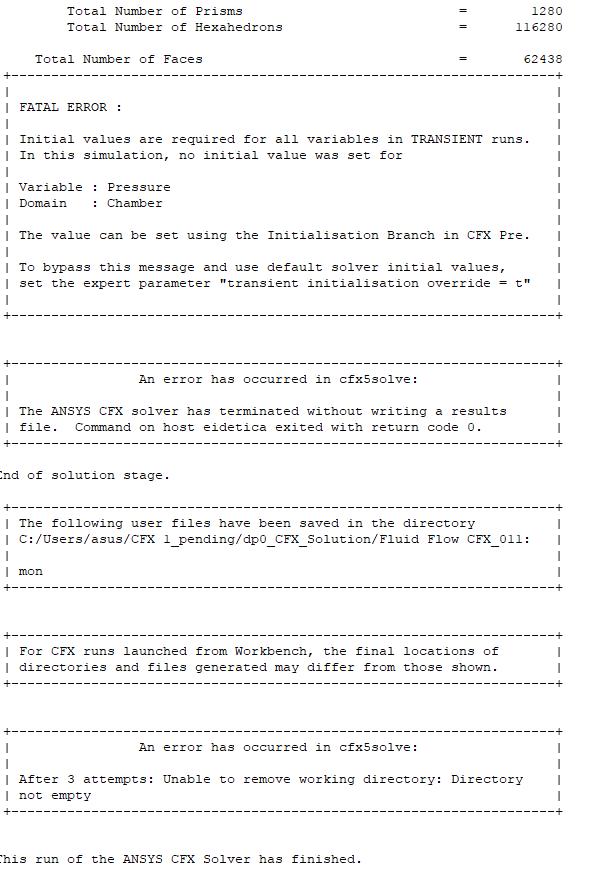 Total Number of Prisms = 1280
Total Number of Hexahedrons = 116280

Total Number of Faces = 62438

FATAL ERROR :

Initial values are required for all variables in TRANSIENT runs. In this simulation, no initial value was set for

Variable : Pressure
Domain : Chamber

The value can be set using the Initialisation Branch in CFX Pre.

To bypass this message and use default solver initial values, set the expert parameter "transient initialisation override = t"

An error has occurred in cfx5solve:

The ANSYS CFX solver has terminated without writing a results file. Command on host eidetica exited with return code 0.

nd of solution stage.

The following user files have been saved in the directory
C:/Users/asus/CFX 1_pending/dp0_CFX_Solution/Fluid Flow CFX_011:

mon

For CFX runs launched from Workbench, the final locations of directories and files generated may differ from those shown.

An error has occurred in cfx5solve:

After 3 attempts: Unable to remove working directory: Directory not empty

his run of the ANSYS CFX Solver has finished.